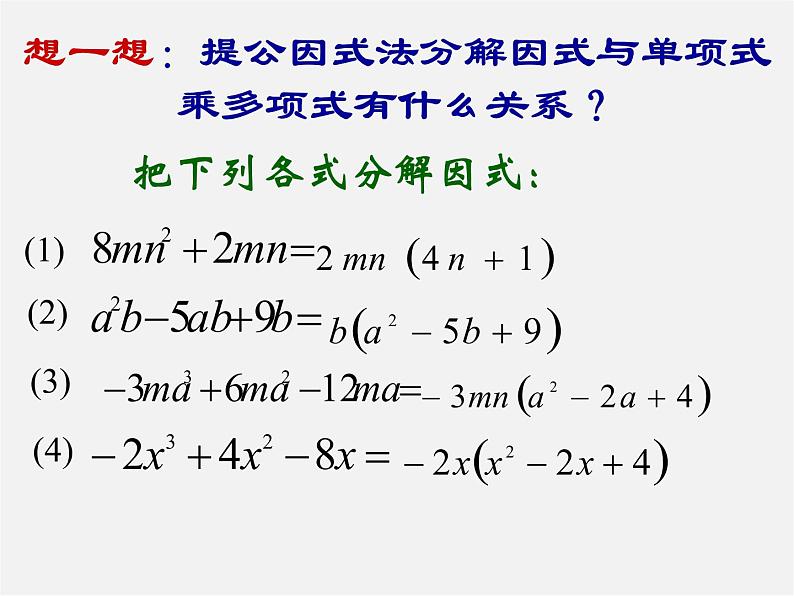 想一想：提公因式法分解因式与单项式乘多项式有什么关系？

把下列各式分解因式：

(1) $8mn^2+2mn=2mn(4n+1)$

(2) $a^2b-5ab+9b=b(a^2-5b+9)$

(3) $-3ma^3+6ma^2-12ma=-3mn(a^2-2a+4)$

(4) $-2x^3+4x^2-8x=-2x(x^2-2x+4)$